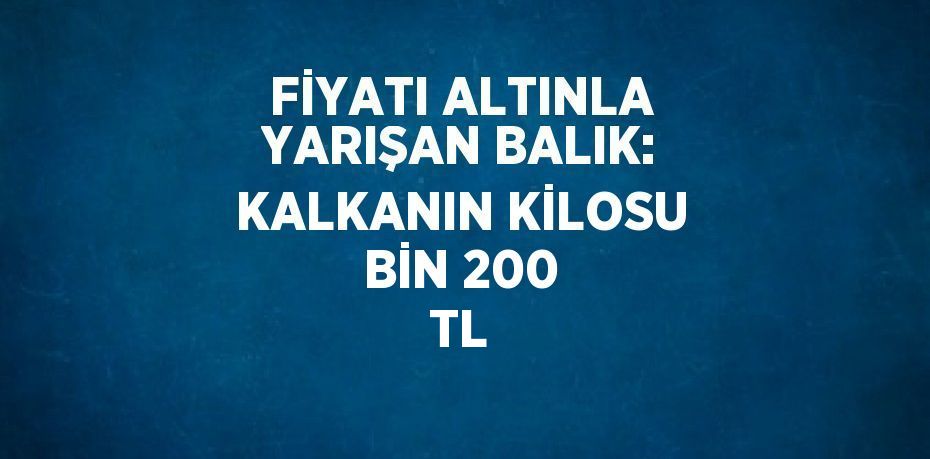 FİYATI ALTINLA YARIŞAN BALIK: KALKANIN KİLOSU BİN 200 TL